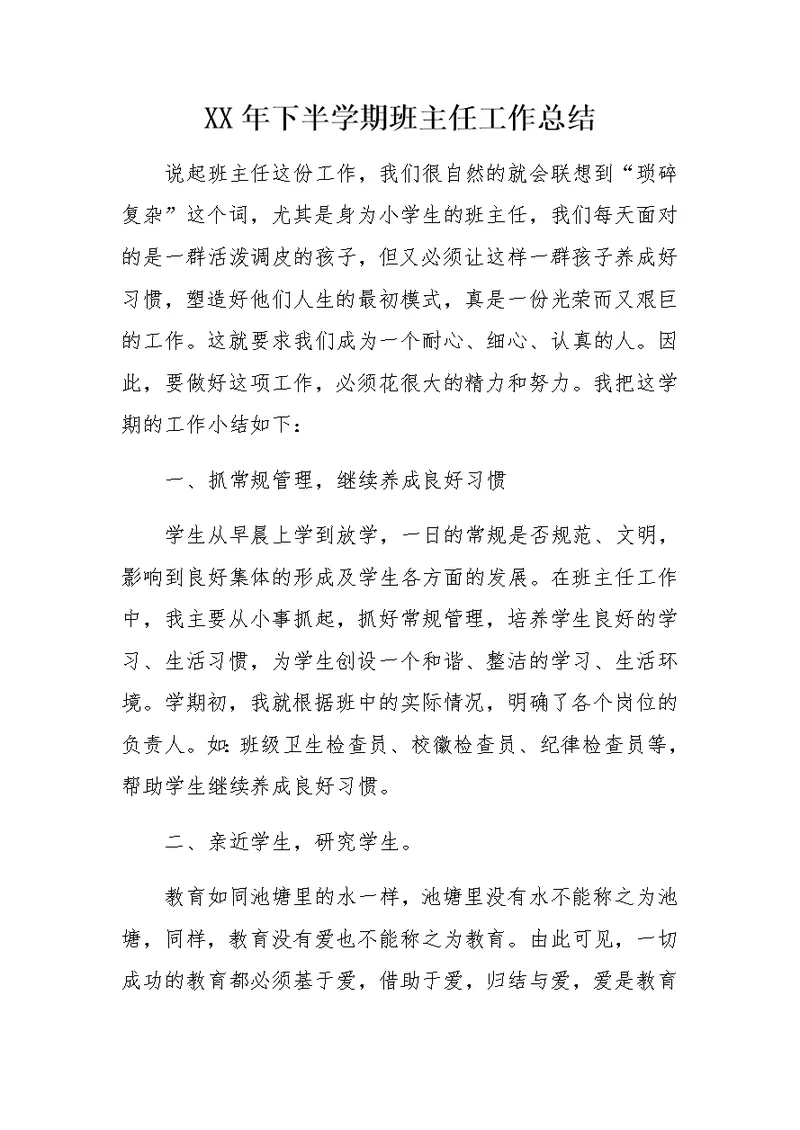 XX年下半学期班主任工作总结

说起班主任这份工作，我们很自然的就会联想到“琐碎复杂”这个词，尤其是身为小学生的班主任，我们每天面对的是一群活泼调皮的孩子，但又必须让这样一群孩子养成好习惯，塑造好他们人生的最初模式，真是一份光荣而又艰巨的工作。这就要求我们成为一个耐心、细心、认真的人。因此，要做好这项工作，必须花很大的精力和努力。我把这学期的工作小结如下：

一、抓常规管理，继续养成良好习惯

学生从早晨上学到放学，一日的常规是否规范、文明，影响到良好集体的形成及学生各方面的发展。在班主任工作中，我主要从小事抓起，抓好常规管理，培养学生良好的学习、生活习惯，为学生创设一个和谐、整洁的学习、生活环境。学期初，我就根据班中的实际情况，明确了各个岗位的负责人。如：班级卫生检查员、校徽检查员、纪律检查员等，帮助学生继续养成良好习惯。

二、亲近学生，研究学生。

教育如同池塘里的水一样，池塘里没有水不能称之为池塘，同样，教育没有爱也不能称之为教育。由此可见，一切成功的教育都必须基于爱，借助于爱，归结与爱，爱是教育